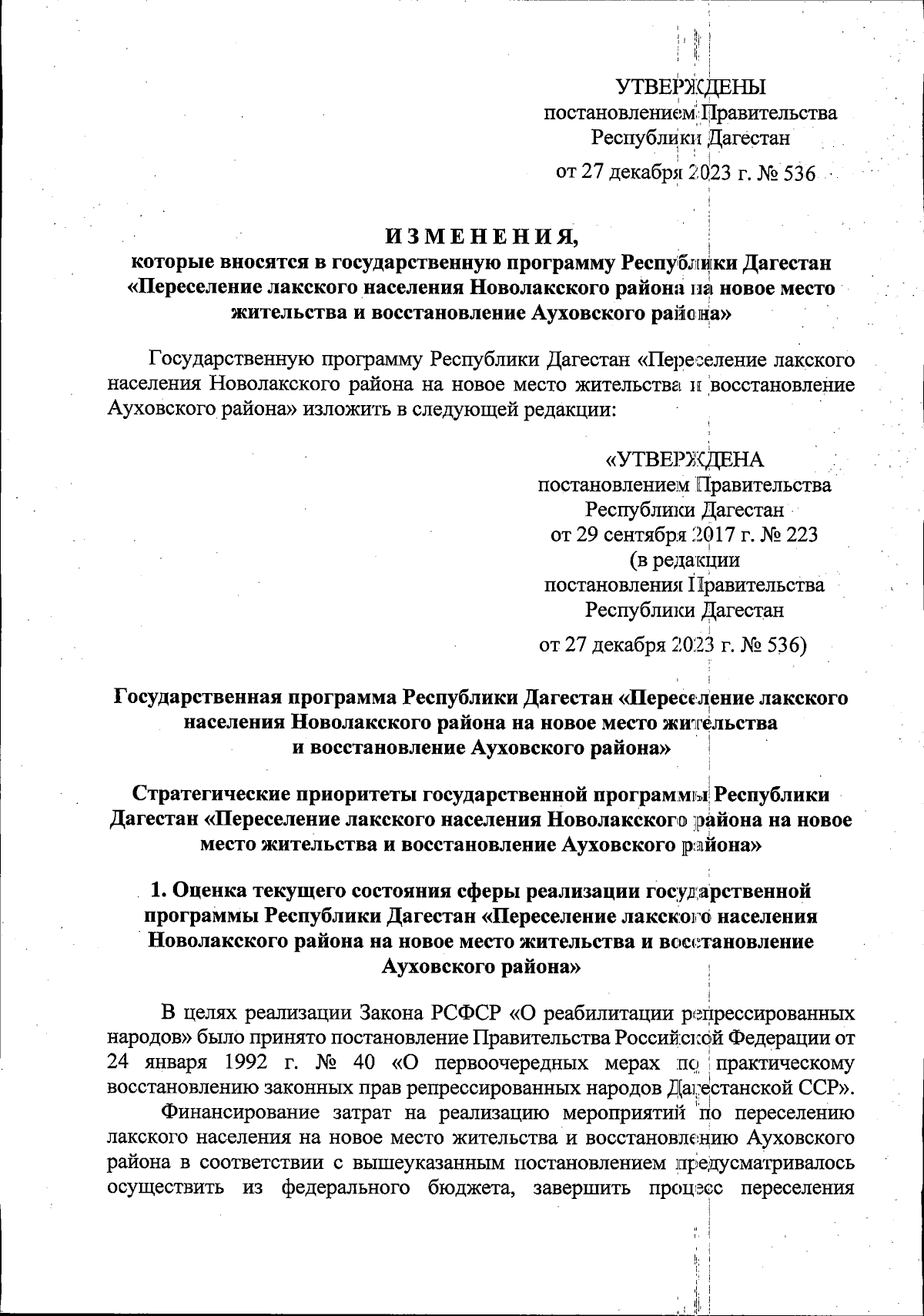 УТВЕРЖДЕНЫ
постановлением Правительства
Республики Дагестан
от 27 декабря 2023 г. № 536

ИЗМЕНЕНИЯ,
которые вносятся в государственную программу Республики Дагестан «Переселение лакского населения Новолакского района на новое место жительства и восстановление Ауховского района»

Государственную программу Республики Дагестан «Переселение лакского населения Новолакского района на новое место жительства и восстановление Ауховского района» изложить в следующей редакции:

«УТВЕРЖДЕНА
постановлением Правительства
Республики Дагестан
от 29 сентября 2017 г. № 223
(в редакции
постановления Правительства
Республики Дагестан
от 27 декабря 2023 г. № 536)

Государственная программа Республики Дагестан «Переселение лакского населения Новолакского района на новое место жительства и восстановление Ауховского района»

Стратегические приоритеты государственной программы Республики Дагестан «Переселение лакского населения Новолакского района на новое место жительства и восстановление Ауховского района»

1. Оценка текущего состояния сферы реализации государственной программы Республики Дагестан «Переселение лакского населения Новолакского района на новое место жительства и восстановление Ауховского района»

В целях реализации Закона РСФСР «О реабилитации репрессированных народов» было принято постановление Правительства Российской Федерации от 24 января 1992 г. № 40 «О первоочередных мерах по практическому восстановлению законных прав репрессированных народов Дагестанской ССР».

Финансирование затрат на реализацию мероприятий по переселению лакского населения на новое место жительства и восстановлению Ауховского района в соответствии с вышеуказанным постановлением предусматривалось осуществить из федерального бюджета, завершить процесс переселения